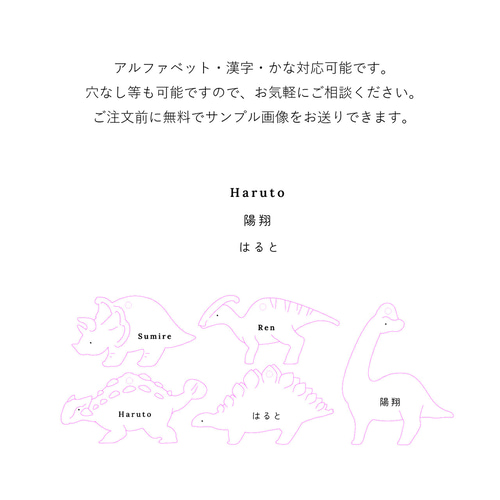 アルファベット・漢字・かな対応可能です。
穴なし等も可能ですので、お気軽にご相談ください。
ご注文前に無料でサンプル画像をお送りできます。

Haruto

陽翔

はると

Sumire

Ren

Haruto

はると

陽翔